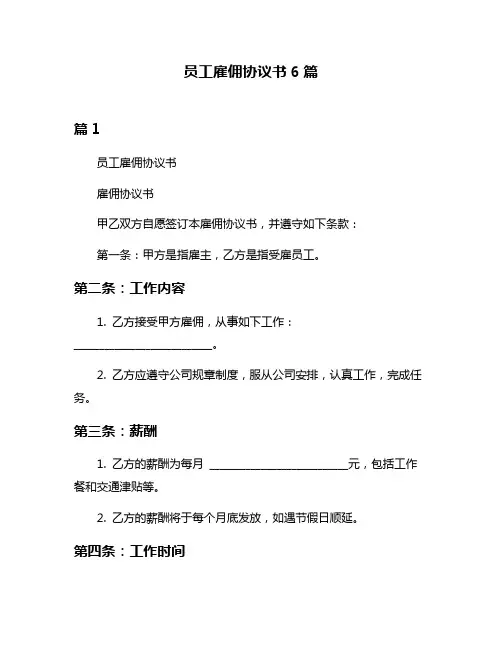 员工雇佣协议书 6 篇

篇 1

员工雇佣协议书

雇佣协议书

甲乙双方自愿签订本雇佣协议书，并遵守如下条款：

第一条：甲方是指雇主，乙方是指受雇员工。

第二条：工作内容

1. 乙方接受甲方雇佣，从事如下工作：________________________。

2. 乙方应遵守公司规章制度，服从公司安排，认真工作，完成任务。

第三条：薪酬

1. 乙方的薪酬为每月 ________________________元，包括工作餐和交通津贴等。

2. 乙方的薪酬将于每个月底发放，如遇节假日顺延。

第四条：工作时间